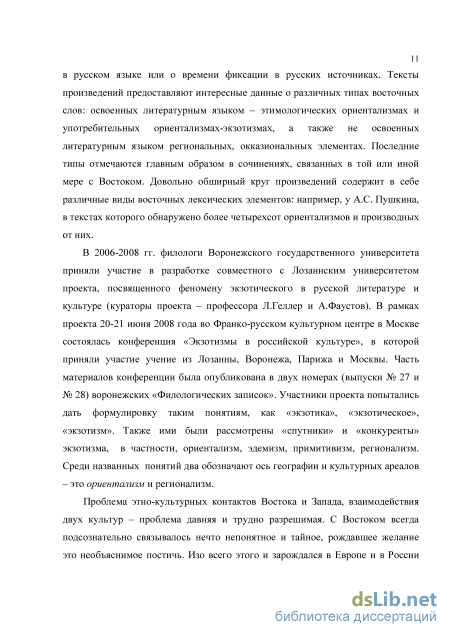 11

в русском языке или о времени фиксации в русских источниках. Тексты произведений предоставляют интересные данные о различных типах восточных слов: освоенных литературным языком – этимологических ориентализмах и употребительных ориентализмах-экзотизмах, а также не освоенных литературным языком региональных, окказиональных элементах. Последние типы отмечаются главным образом в сочинениях, связанных в той или иной мере с Востоком. Довольно обширный круг произведений содержит в себе различные виды восточных лексических элементов: например, у А.С. Пушкина, в текстах которого обнаружено более четырехсот ориентализмов и производных от них.

В 2006-2008 гг. филологи Воронежского государственного университета приняли участие в разработке совместного с Лозаннским университетом проекта, посвященного феномену экзотического в русской литературе и культуре (кураторы проекта – профессора Л.Геллер и А.Фаустов). В рамках проекта 20-21 июня 2008 года во Франко-русском культурном центре в Москве состоялась конференция «Экзотизмы в российской культуре», в которой приняли участие учение из Лозанны, Воронежа, Парижа и Москвы. Часть материалов конференции была опубликована в двух номерах (выпуски № 27 и № 28) воронежских «Филологических записок». Участники проекта попытались дать формулировку таким понятиям, как «экзотика», «экзотическое», «экзотизм». Также ими были рассмотрены «спутники» и «конкуренты» экзотизма, в частности, ориентализм, эдемизм, примитивизм, регионализм. Среди названных понятий два обозначают ось географии и культурных ареалов – это ориентализм и регионализм.

Проблема этно-культурных контактов Востока и Запада, взаимодействия двух культур – проблема давняя и трудно разрешимая. С Востоком всегда подсознательно связывалось нечто непонятное и тайное, рождавшее желание это необъяснимое постичь. Изо всего этого и зарождался в Европе и в России

dsLib.net
библиотека диссертаций